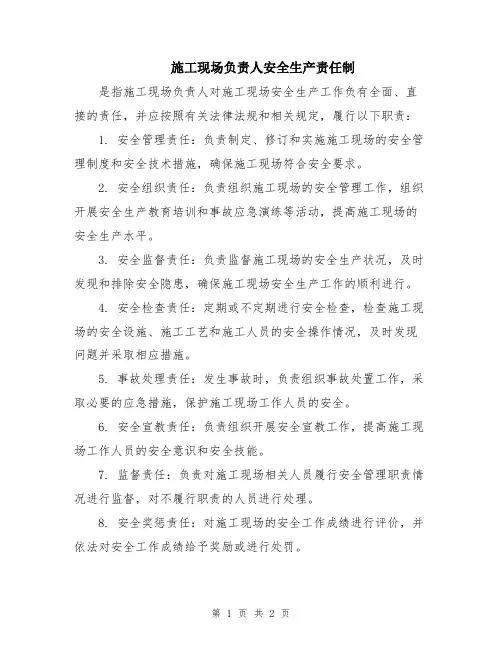 施工现场负责人安全生产责任制

是指施工现场负责人对施工现场安全生产工作负有全面、直接的责任，并应按照有关法律法规和相关规定，履行以下职责：

1. 安全管理责任：负责制定、修订和实施施工现场的安全管理制度和安全技术措施，确保施工现场符合安全要求。

2. 安全组织责任：负责组织施工现场的安全管理工作，组织开展安全生产教育培训和事故应急演练等活动，提高施工现场的安全生产水平。

3. 安全监督责任：负责监督施工现场的安全生产状况，及时发现和排除安全隐患，确保施工现场安全生产工作的顺利进行。

4. 安全检查责任：定期或不定期进行安全检查，检查施工现场的安全设施、施工工艺和施工人员的安全操作情况，及时发现问题并采取相应措施。

5. 事故处理责任：发生事故时，负责组织事故处置工作，采取必要的应急措施，保护施工现场工作人员的安全。

6. 安全宣教责任：负责组织开展安全宣教工作，提高施工现场工作人员的安全意识和安全技能。

7. 监督责任：负责对施工现场相关人员履行安全管理职责情况进行监督，对不履行职责的人员进行处理。

8. 安全奖惩责任：对施工现场的安全工作成绩进行评价，并依法对安全工作成绩给予奖励或进行处罚。

第 1 页 共 2 页